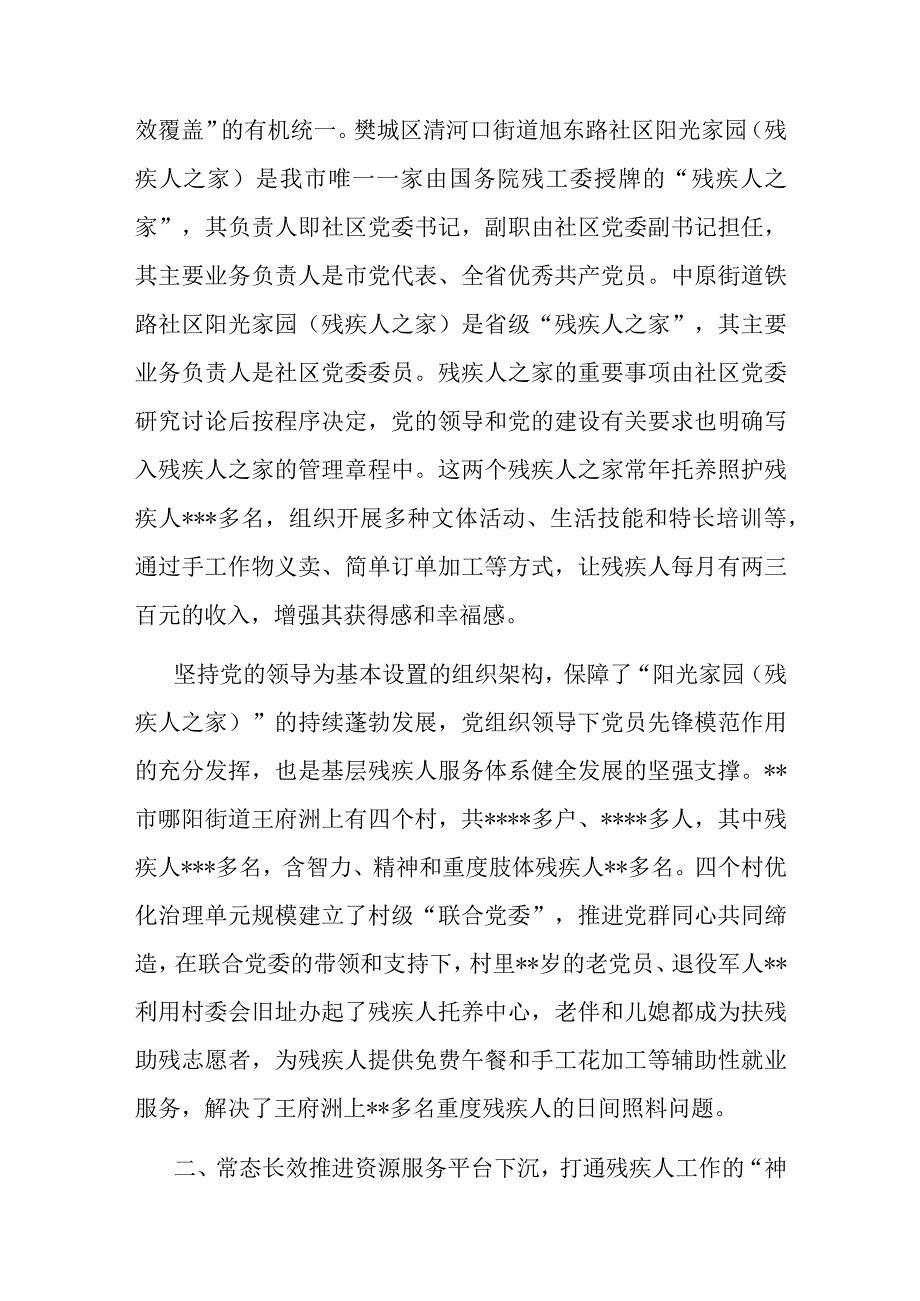 效覆盖”的有机统一。樊城区清河口街道旭东路社区阳光家园（残疾人之家）是我市唯一一家由国务院残工委授牌的“残疾人之家”，其负责人即社区党委书记，副职由社区党委副书记担任，其主要业务负责人是市党代表、全省优秀共产党员。中原街道铁路社区阳光家园（残疾人之家）是省级“残疾人之家”，其主要业务负责人是社区党委委员。残疾人之家的重要事项由社区党委研究讨论后按程序决定，党的领导和党的建设有关要求也明确写入残疾人之家的管理章程中。这两个残疾人之家常年托养照护残疾人***多名，组织开展多种文体活动、生活技能和特长培训等，通过手工作物义卖、简单订单加工等方式，让残疾人每月有两三百元的收入，增强其获得感和幸福感。

坚持党的领导为基本设置的组织架构，保障了“阳光家园（残疾人之家）”的持续蓬勃发展，党组织领导下党员先锋模范作用的充分发挥，也是基层残疾人服务体系健全发展的坚强支撑。**市哪阳街道王府洲上有四个村，共****多户、****多人，其中残疾人***多名，含智力、精神和重度肢体残疾人**多名。四个村优化治理单元规模建立了村级“联合党委”，推进党群同心共同缔造，在联合党委的带领和支持下，村里**岁的老党员、退役军人**利用村委会旧址办起了残疾人托养中心，老伴和儿媳都成为扶残助残志愿者，为残疾人提供免费午餐和手工花加工等辅助性就业服务，解决了王府洲上**多名重度残疾人的日间照料问题。

二、常态长效推进资源服务平台下沉，打通残疾人工作的“神